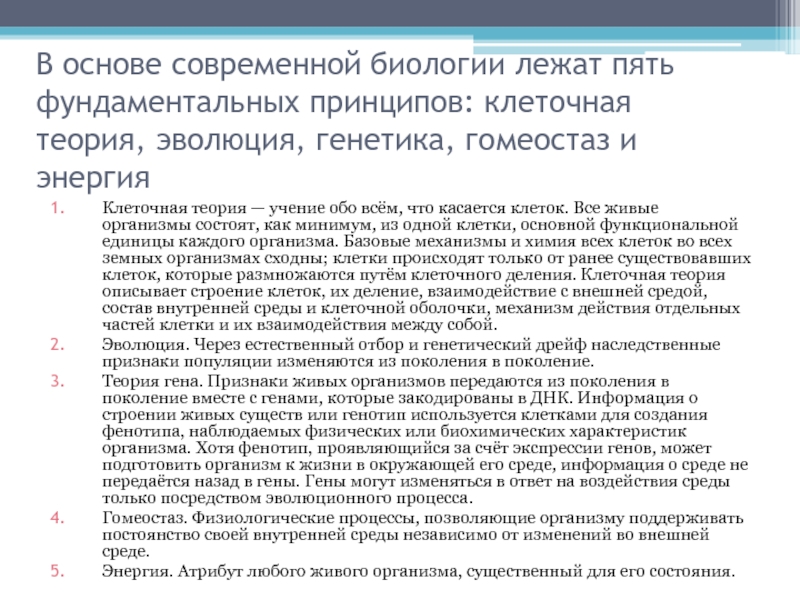 В основе современной биологии лежат пять фундаментальных принципов: клеточная теория, эволюция, генетика, гомеостаз и энергия

1. Клеточная теория — учение обо всём, что касается клеток. Все живые организмы состоят, как минимум, из одной клетки, основной функциональной единицы каждого организма. Базовые механизмы и химия всех клеток во всех земных организмах сходны; клетки происходят только от ранее существовавших клеток, которые размножаются путём клеточного деления. Клеточная теория описывает строение клеток, их деление, взаимодействие с внешней средой, состав внутренней среды и клеточной оболочки, механизм действия отдельных частей клетки и их взаимодействия между собой.
2. Эволюция. Через естественный отбор и генетический дрейф наследственные признаки популяции изменяются из поколения в поколение.
3. Теория гена. Признаки живых организмов передаются из поколения в поколение вместе с генами, которые закодированы в ДНК. Информация о строении живых существ или генотип используется клетками для создания фенотипа, наблюдаемых физических или биохимических характеристик организма. Хотя фенотип, проявляющийся за счёт экспрессии генов, может подготовить организм к жизни в окружающей его среде, информация о среде не передаётся назад в гены. Гены могут изменяться в ответ на воздействия среды только посредством эволюционного процесса.
4. Гомеостаз. Физиологические процессы, позволяющие организму поддерживать постоянство своей внутренней среды независимо от изменений во внешней среде.
5. Энергия. Атрибут любого живого организма, существенный для его состояния.